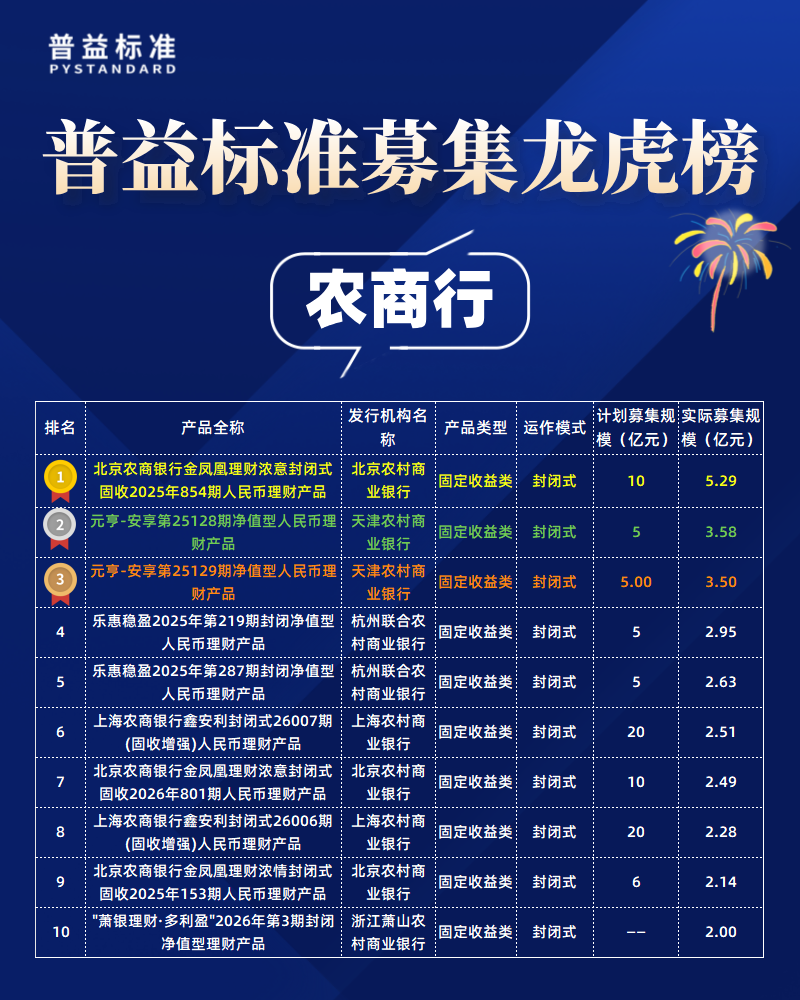 普益标准
PYSTANDARD

普益标准募集龙虎榜

农商行

| 排名 | 产品全称 | 发行机构名称 | 产品类型 | 运作模式 | 计划募集规模（亿元） | 实际募集规模（亿元） |
|---|---|---|---|---|---|---|
| 1 | 北京农商银行金凤凰理财浓意封闭式固收2025年854期人民币理财产品 | 北京农村商业银行 | 固定收益类 | 封闭式 | 10 | 5.29 |
| 2 | 元亨-安享第25128期净值型人民币理财产品 | 天津农村商业银行 | 固定收益类 | 封闭式 | 5 | 3.58 |
| 3 | 元亨-安享第25129期净值型人民币理财产品 | 天津农村商业银行 | 固定收益类 | 封闭式 | 5.00 | 3.50 |
| 4 | 乐惠稳盈2025年第219期封闭净值型人民币理财产品 | 杭州联合农村商业银行 | 固定收益类 | 封闭式 | 5 | 2.95 |
| 5 | 乐惠稳盈2025年第287期封闭净值型人民币理财产品 | 杭州联合农村商业银行 | 固定收益类 | 封闭式 | 5 | 2.63 |
| 6 | 上海农商银行鑫安利封闭式26007期(固收增强)人民币理财产品 | 上海农村商业银行 | 固定收益类 | 封闭式 | 20 | 2.51 |
| 7 | 北京农商银行金凤凰理财浓意封闭式固收2026年801期人民币理财产品 | 北京农村商业银行 | 固定收益类 | 封闭式 | 10 | 2.49 |
| 8 | 上海农商银行鑫安利封闭式26006期(固收增强)人民币理财产品 | 上海农村商业银行 | 固定收益类 | 封闭式 | 20 | 2.28 |
| 9 | 北京农商银行金凤凰理财浓情封闭式固收2025年153期人民币理财产品 | 北京农村商业银行 | 固定收益类 | 封闭式 | 6 | 2.14 |
| 10 | "萧银理财·多利盈"2026年第3期封闭净值型理财产品 | 浙江萧山农村商业银行 | 固定收益类 | 封闭式 | -- | 2.00 |